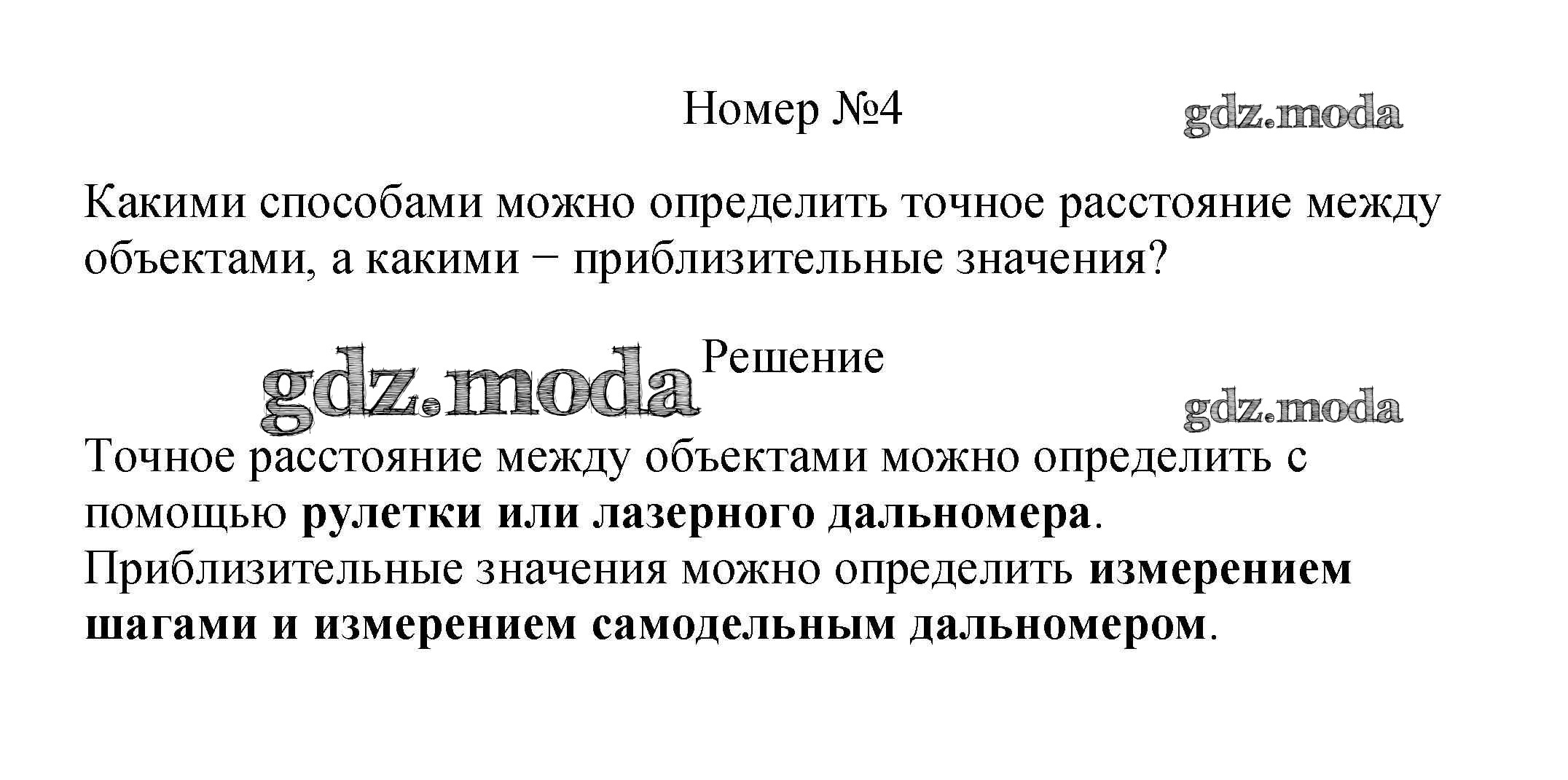 Номер №4

Какими способами можно определить точное расстояние между объектами, а какими − приблизительные значения?

Решение

Точное расстояние между объектами можно определить с помощью рулетки или лазерного дальномера.
Приблизительные значения можно определить измерением шагами и измерением самодельным дальномером.

gdz.moda